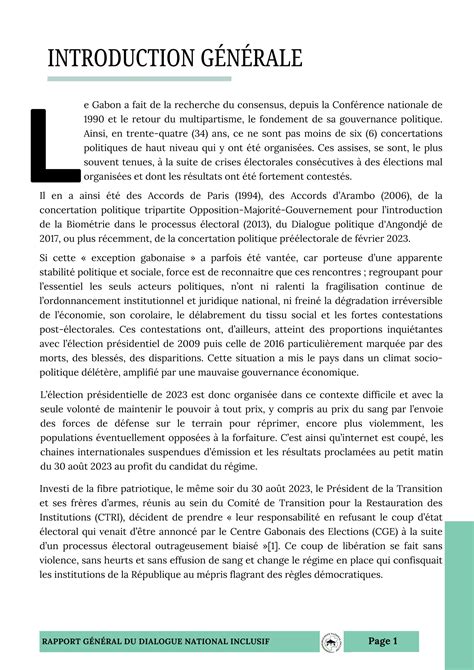 INTRODUCTION GÉNÉRALE

Le Gabon a fait de la recherche du consensus, depuis la Conférence nationale de 1990 et le retour du multipartisme, le fondement de sa gouvernance politique. Ainsi, en trente-quatre (34) ans, ce ne sont pas moins de six (6) concertations politiques de haut niveau qui y ont été organisées. Ces assises, se sont, le plus souvent tenues, à la suite de crises électorales consécutives à des élections mal organisées et dont les résultats ont été fortement contestés.

Il en a ainsi été des Accords de Paris (1994), des Accords d'Arambo (2006), de la concertation politique tripartite Opposition-Majorité-Gouvernement pour l'introduction de la Biométrie dans le processus électoral (2013), du Dialogue politique d'Angondjé de 2017, ou plus récemment, de la concertation politique préélectorale de février 2023.

Si cette « exception gabonaise » a parfois été vantée, car porteuse d'une apparente stabilité politique et sociale, force est de reconnaitre que ces rencontres ; regroupant pour l'essentiel les seuls acteurs politiques, n'ont ni ralenti la fragilisation continue de l'ordonnancement institutionnel et juridique national, ni freiné la dégradation irréversible de l'économie, son corolaire, le délabrement du tissu social et les fortes contestations post-électorales. Ces contestations ont, d'ailleurs, atteint des proportions inquiétantes avec l'élection présidentiel de 2009 puis celle de 2016 particulièrement marquée par des morts, des blessés, des disparitions. Cette situation a mis le pays dans un climat socio-politique délétère, amplifié par une mauvaise gouvernance économique.

L'élection présidentielle de 2023 est donc organisée dans ce contexte difficile et avec la seule volonté de maintenir le pouvoir à tout prix, y compris au prix du sang par l'envoie des forces de défense sur le terrain pour réprimer, encore plus violemment, les populations éventuellement opposées à la forfaiture. C'est ainsi qu'internet est coupé, les chaines internationales suspendues d'émission et les résultats proclamées au petit matin du 30 août 2023 au profit du candidat du régime.

Investi de la fibre patriotique, le même soir du 30 août 2023, le Président de la Transition et ses frères d'armes, réunis au sein du Comité de Transition pour la Restauration des Institutions (CTRI), décident de prendre « leur responsabilité en refusant le coup d'état électoral qui venait d'être annoncé par le Centre Gabonais des Elections (CGE) à la suite d'un processus électoral outrageusement biaisé »[1]. Ce coup de libération se fait sans violence, sans heurts et sans effusion de sang et change le régime en place qui confisquait les institutions de la République au mépris flagrant des règles démocratiques.

RAPPORT GÉNÉRAL DU DIALOGUE NATIONAL INCLUSIF

Page 1